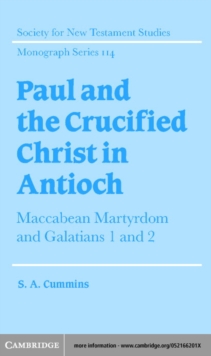 Society for New Testament Studies

Monograph Series 114

Paul and the Crucified Christ in Antioch

Maccabean Martyrdom and Galatians 1 and 2

S. A. Cummins

CAMBRIDGE

more information - www.cambridge.org/052166201X